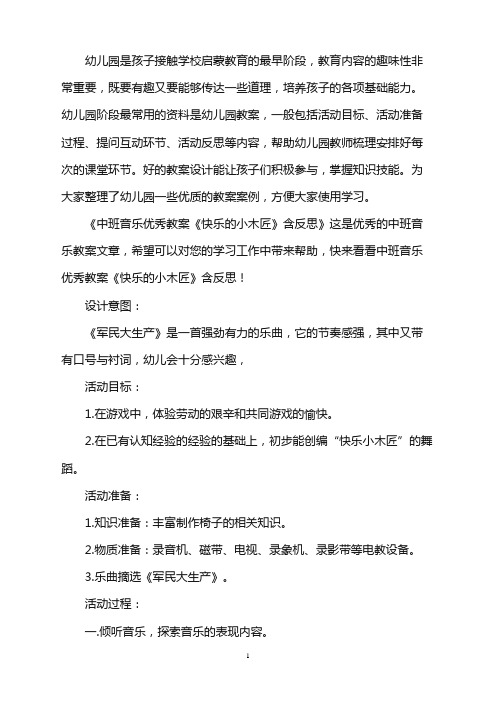 幼儿园是孩子接触学校启蒙教育的最早阶段，教育内容的趣味性非常重要，既要有趣又要能够传达一些道理，培养孩子的各项基础能力。幼儿园阶段最常用的资料是幼儿园教案，一般包括活动目标、活动准备过程、提问互动环节、活动反思等内容，帮助幼儿园教师梳理安排好每次的课堂环节。好的教案设计能让孩子们积极参与，掌握知识技能。为大家整理了幼儿园一些优质的教案案例，方便大家使用学习。

《中班音乐优秀教案《快乐的小木匠》含反思》这是优秀的中班音乐教案文章，希望可以对您的学习工作中带来帮助，快来看看中班音乐优秀教案《快乐的小木匠》含反思！

设计意图：

《军民大生产》是一首强劲有力的乐曲，它的节奏感强，其中又带有口号与衬词，幼儿会十分感兴趣，

活动目标：

1.在游戏中，体验劳动的艰辛和共同游戏的愉快。

2.在已有认知经验的经验的基础上，初步能创编“快乐小木匠”的舞蹈。

活动准备：

1.知识准备：丰富制作椅子的相关知识。

2.物质准备：录音机、磁带、电视、录象机、录影带等电教设备。

3.乐曲摘选《军民大生产》。

活动过程：

一.倾听音乐，探索音乐的表现内容。

1